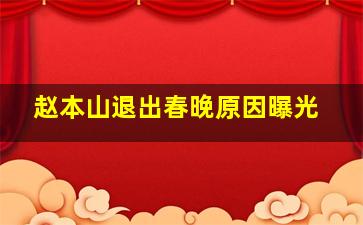 赵本山退出春晚原因曝光